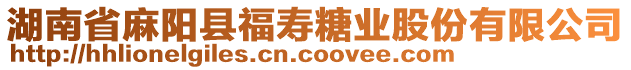 湖南省麻阳县福寿糖业股份有限公司
http://hhlionelgiles.cn.coovee.com